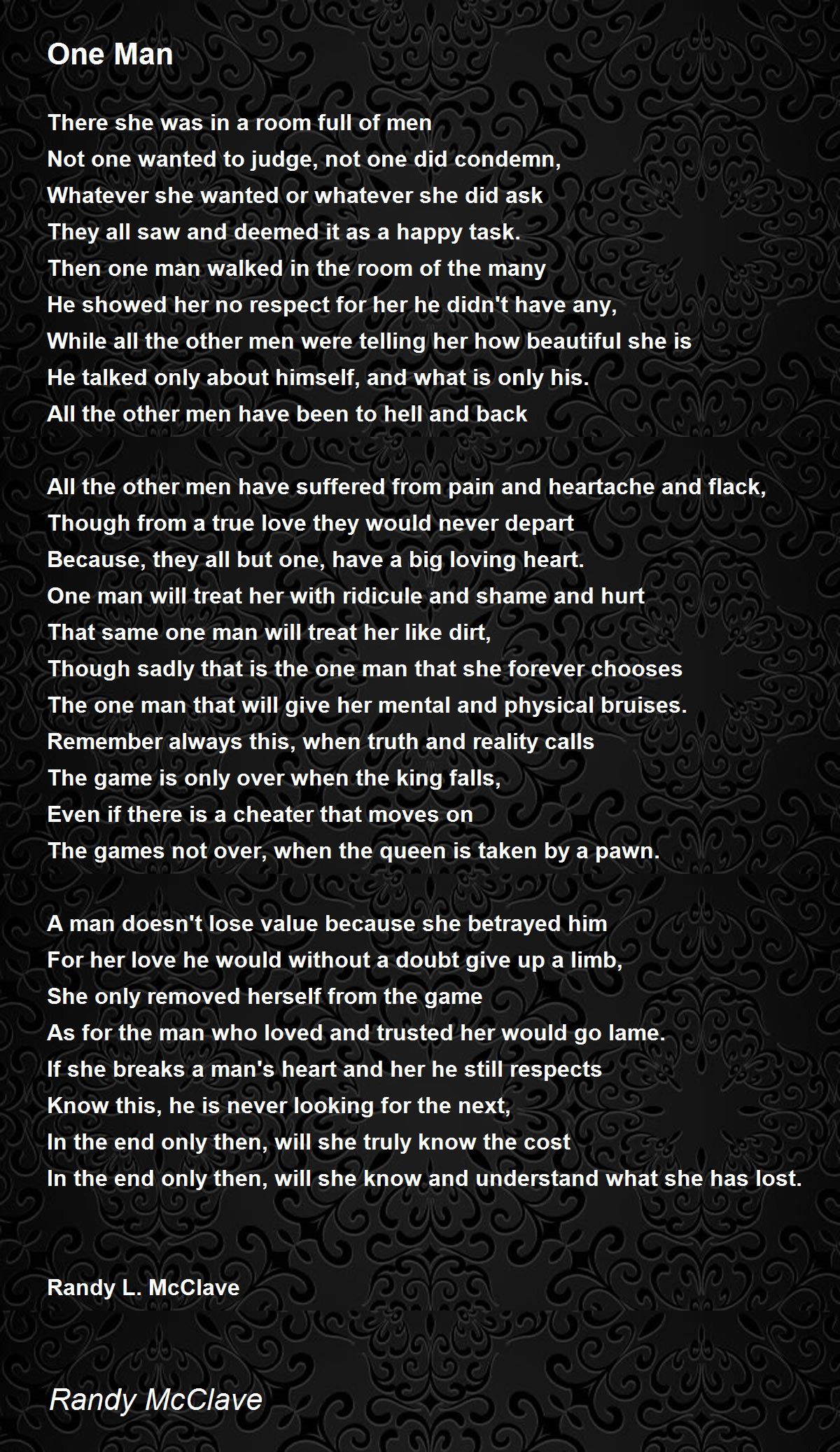 One Man

There she was in a room full of men
Not one wanted to judge, not one did condemn,
Whatever she wanted or whatever she did ask
They all saw and deemed it as a happy task.
Then one man walked in the room of the many
He showed her no respect for her he didn't have any,
While all the other men were telling her how beautiful she is
He talked only about himself, and what is only his.
All the other men have been to hell and back

All the other men have suffered from pain and heartache and flack,
Though from a true love they would never depart
Because, they all but one, have a big loving heart.
One man will treat her with ridicule and shame and hurt
That same one man will treat her like dirt,
Though sadly that is the one man that she forever chooses
The one man that will give her mental and physical bruises.
Remember always this, when truth and reality calls
The game is only over when the king falls,
Even if there is a cheater that moves on
The games not over, when the queen is taken by a pawn.

A man doesn't lose value because she betrayed him
For her love he would without a doubt give up a limb,
She only removed herself from the game
As for the man who loved and trusted her would go lame.
If she breaks a man's heart and her he still respects
Know this, he is never looking for the next,
In the end only then, will she truly know the cost
In the end only then, will she know and understand what she has lost.

Randy L. McClave

Randy McClave